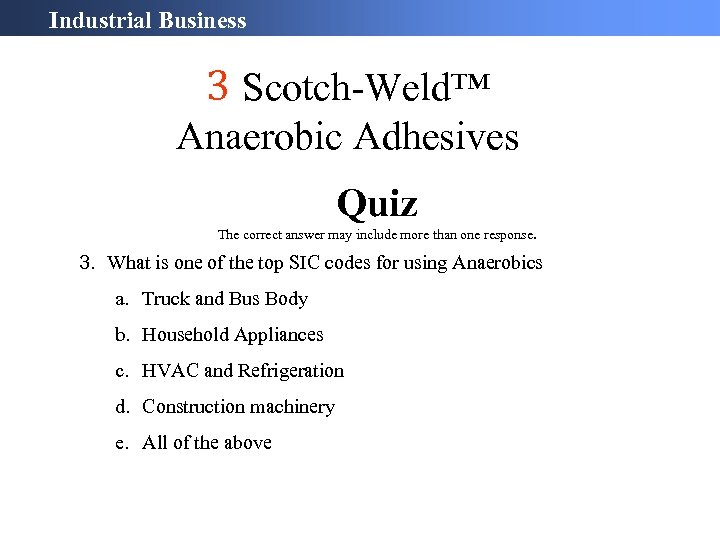 Industrial Business

3 Scotch-Weld™
Anaerobic Adhesives

Quiz

The correct answer may include more than one response.

3. What is one of the top SIC codes for using Anaerobics

a. Truck and Bus Body

b. Household Appliances

c. HVAC and Refrigeration

d. Construction machinery

e. All of the above